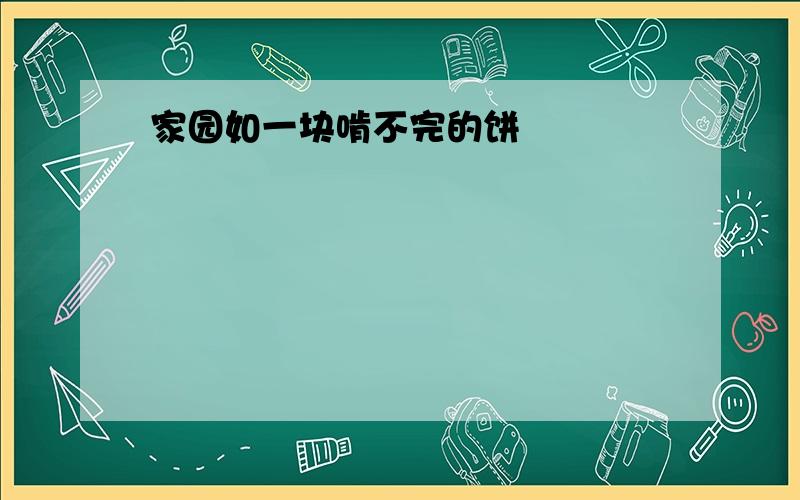 家园如一块啃不完的饼